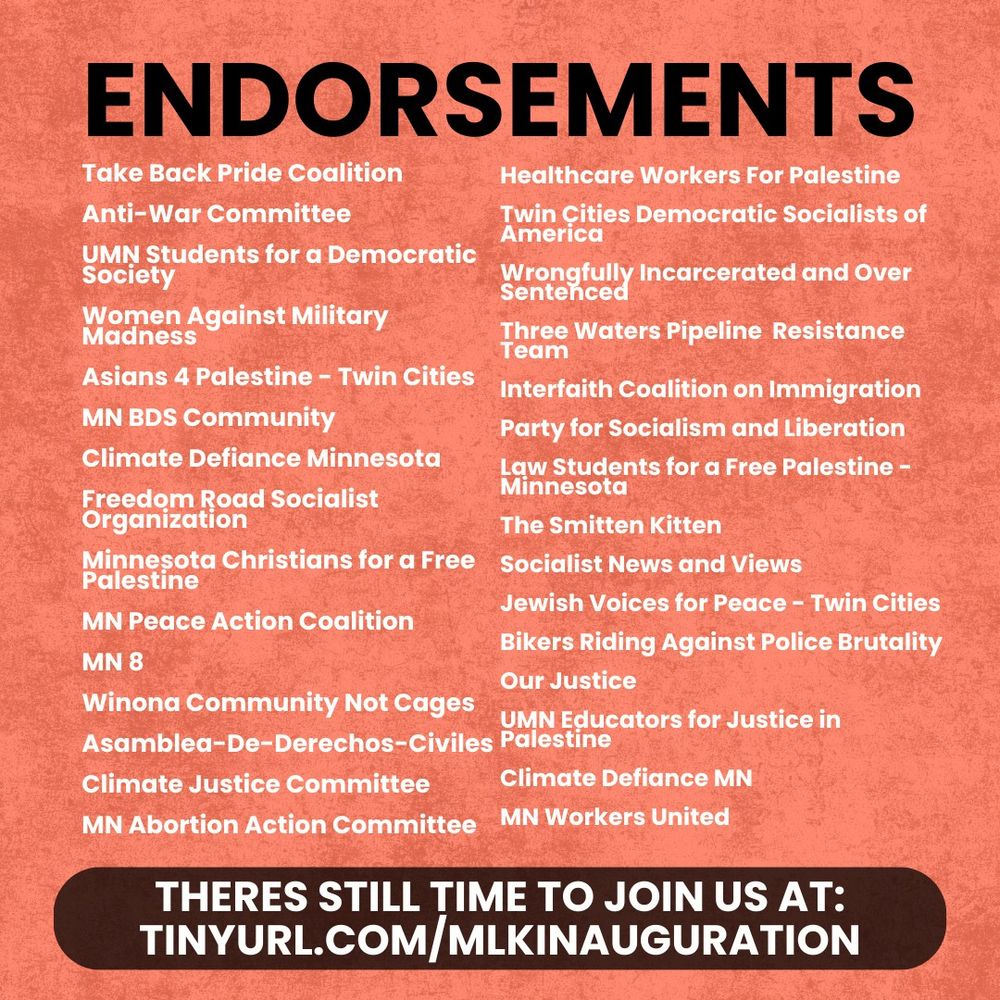 ENDORSEMENTS

Take Back Pride Coalition

Anti-War Committee

UMN Students for a Democratic Society

Women Against Military Madness

Asians 4 Palestine - Twin Cities

MN BDS Community

Climate Defiance Minnesota

Freedom Road Socialist Organization

Minnesota Christians for a Free Palestine

MN Peace Action Coalition

MN 8

Winona Community Not Cages

Asamblea-De-Derechos-Civiles

Climate Justice Committee

MN Abortion Action Committee

Healthcare Workers For Palestine

Twin Cities Democratic Socialists of America

Wrongfully Incarcerated and Over Sentenced

Three Waters Pipeline Resistance Team

Interfaith Coalition on Immigration

Party for Socialism and Liberation

Law Students for a Free Palestine - Minnesota

The Smitten Kitten

Socialist News and Views

Jewish Voices for Peace - Twin Cities

Bikers Riding Against Police Brutality

Our Justice

UMN Educators for Justice in Palestine

Climate Defiance MN

MN Workers United

THERES STILL TIME TO JOIN US AT: TINYURL.COM/MLKINAUGURATION